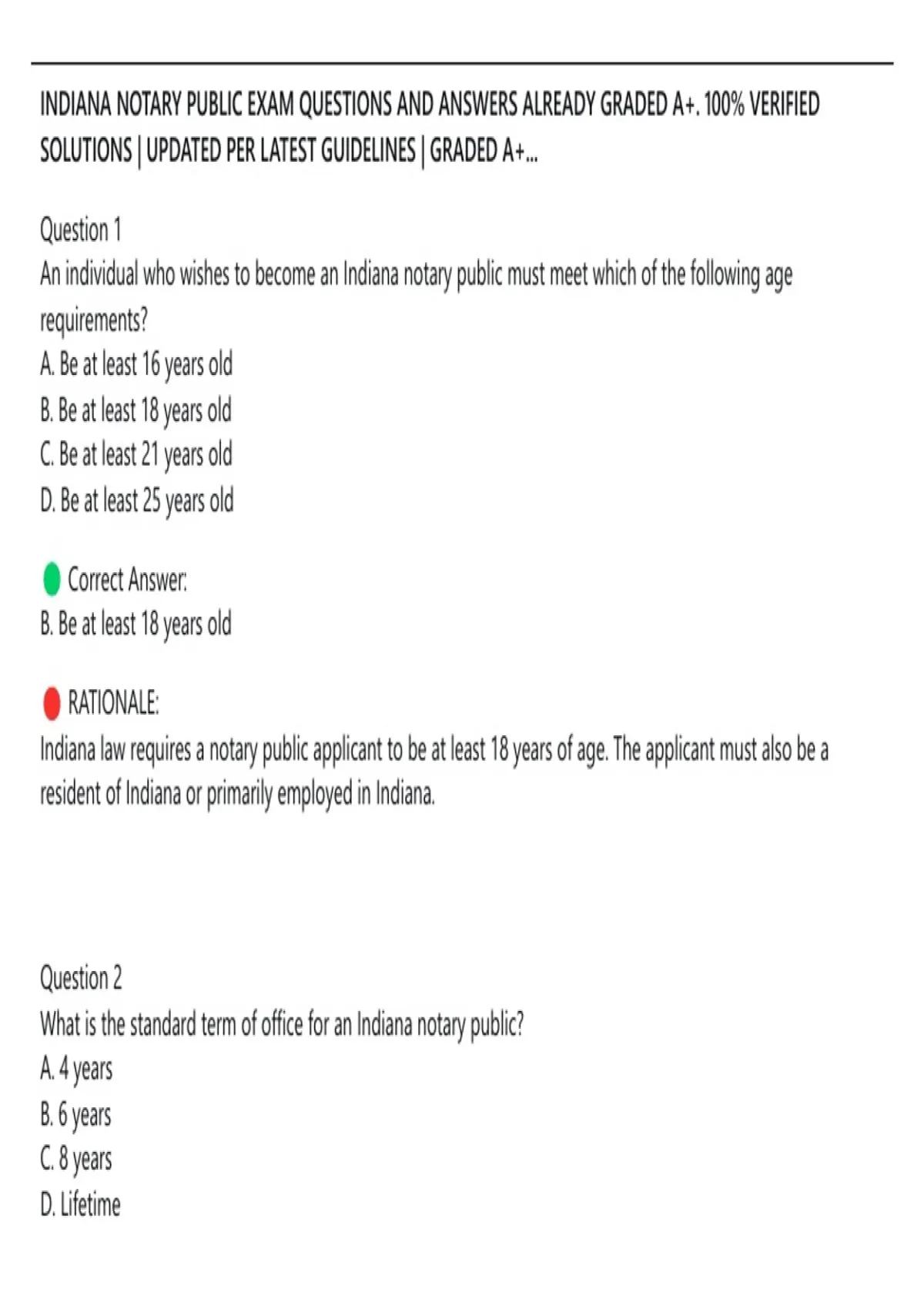 INDIANA NOTARY PUBLIC EXAM QUESTIONS AND ANSWERS ALREADY GRADED A+. 100% VERIFIED SOLUTIONS | UPDATED PER LATEST GUIDELINES | GRADED A+...

Question 1
An individual who wishes to become an Indiana notary public must meet which of the following age requirements?
A. Be at least 16 years old
B. Be at least 18 years old
C. Be at least 21 years old
D. Be at least 25 years old

Correct Answer:
B. Be at least 18 years old

RATIONALE:
Indiana law requires a notary public applicant to be at least 18 years of age. The applicant must also be a resident of Indiana or primarily employed in Indiana.

Question 2
What is the standard term of office for an Indiana notary public?
A. 4 years
B. 6 years
C. 8 years
D. Lifetime